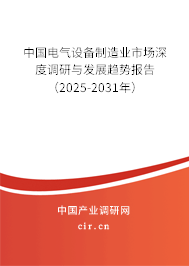 中国电气设备制造业市场深度调研与发展趋势报告（2025-2031年）

中国产业调研网
cir.cn